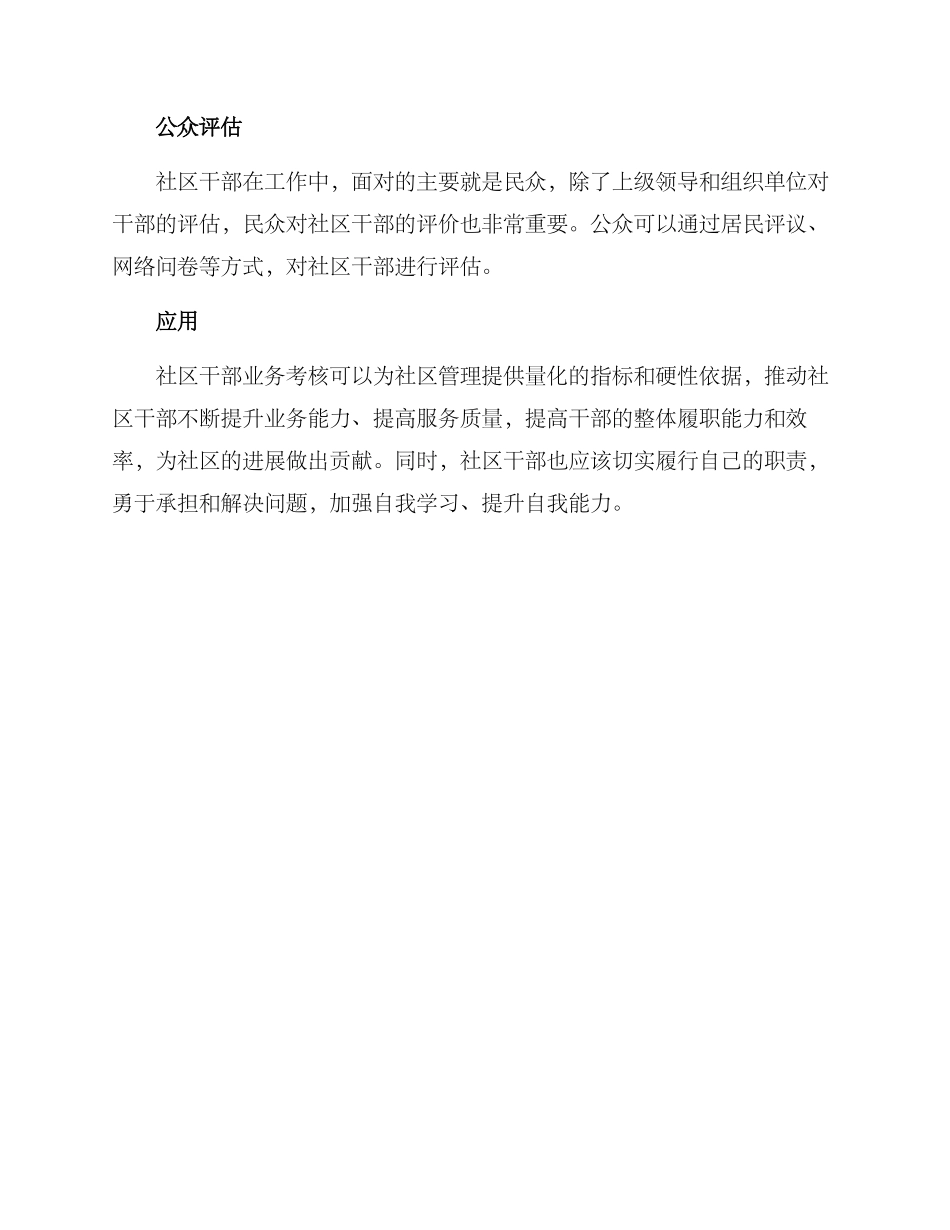 公众评估

社区干部在工作中，面对的主要就是民众，除了上级领导和组织单位对干部的评估，民众对社区干部的评价也非常重要。公众可以通过居民评议、网络问卷等方式，对社区干部进行评估。

应用

社区干部业务考核可以为社区管理提供量化的指标和硬性依据，推动社区干部不断提升业务能力、提高服务质量，提高干部的整体履职能力和效率，为社区的进展做出贡献。同时，社区干部也应该切实履行自己的职责，勇于承担和解决问题，加强自我学习、提升自我能力。